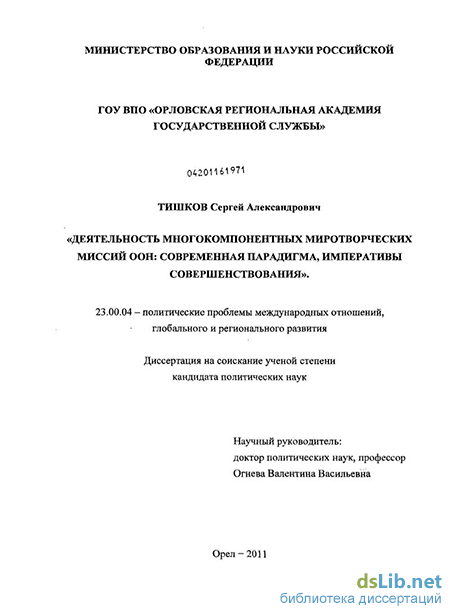 МИНИСТЕРСТВО ОБРАЗОВАНИЯ И НАУКИ РОССИЙСКОЙ ФЕДЕРАЦИИ

ГОУ ВПО «ОРЛОВСКАЯ РЕГИОНАЛЬНАЯ АКАДЕМИЯ ГОСУДАРСТВЕННОЙ СЛУЖБЫ»

04201161971

ТИШКОВ Сергей Александрович

«ДЕЯТЕЛЬНОСТЬ МНОГОКОМПОНЕНТНЫХ МИРОТВОРЧЕСКИХ МИССИЙ ООН: СОВРЕМЕННАЯ ПАРАДИГМА, ИМПЕРАТИВЫ СОВЕРШЕНСТВОВАНИЯ».

23.00.04 – политические проблемы международных отношений, глобального и регионального развития

Диссертация на соискание ученой степени кандидата политических наук

Научный руководитель:
доктор политических наук, профессор
Огнева Валентина Васильевна

Орел – 2011

dsLib.net
библиотека диссертаций